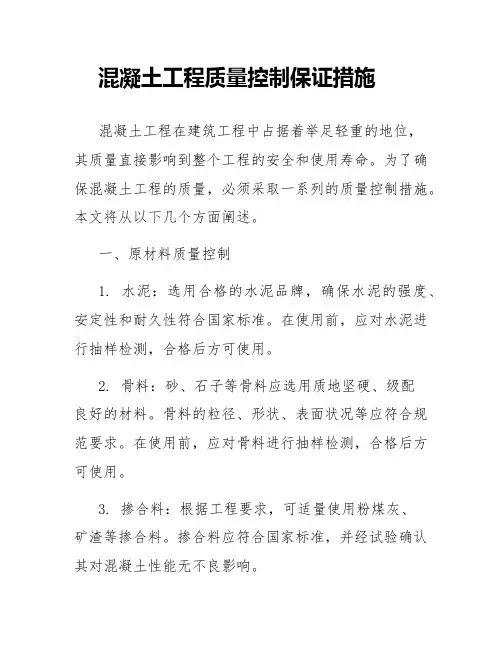 混凝土工程质量控制保证措施

混凝土工程在建筑工程中占据着举足轻重的地位，其质量直接影响到整个工程的安全和使用寿命。为了确保混凝土工程的质量，必须采取一系列的质量控制措施。本文将从以下几个方面阐述。

一、原材料质量控制

1. 水泥：选用合格的水泥品牌，确保水泥的强度、安定性和耐久性符合国家标准。在使用前，应对水泥进行抽样检测，合格后方可使用。

2. 骨料：砂、石子等骨料应选用质地坚硬、级配良好的材料。骨料的粒径、形状、表面状况等应符合规范要求。在使用前，应对骨料进行抽样检测，合格后方可使用。

3. 掺合料：根据工程要求，可适量使用粉煤灰、矿渣等掺合料。掺合料应符合国家标准，并经试验确认其对混凝土性能无不良影响。